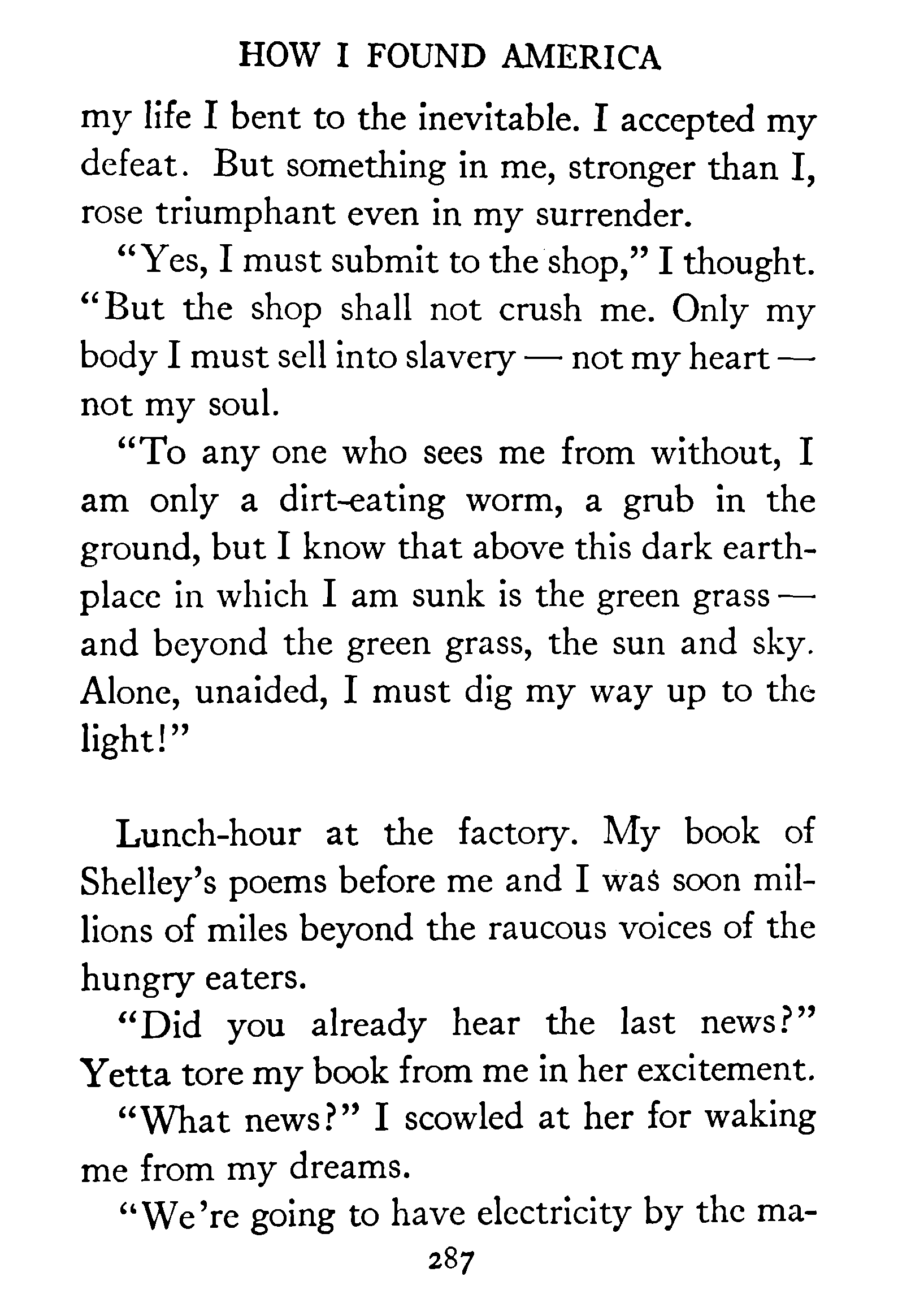 HOW I FOUND AMERICA

my life I bent to the inevitable. I accepted my defeat. But something in me, stronger than I, rose triumphant even in my surrender.

"Yes, I must submit to the shop," I thought. "But the shop shall not crush me. Only my body I must sell into slavery — not my heart — not my soul.

"To any one who sees me from without, I am only a dirt-eating worm, a grub in the ground, but I know that above this dark earth-place in which I am sunk is the green grass — and beyond the green grass, the sun and sky. Alone, unaided, I must dig my way up to the light!"

Lunch-hour at the factory. My book of Shelley's poems before me and I was soon millions of miles beyond the raucous voices of the hungry eaters.

"Did you already hear the last news?" Yetta tore my book from me in her excitement.

"What news?" I scowled at her for waking me from my dreams.

"We're going to have electricity by the ma-

287